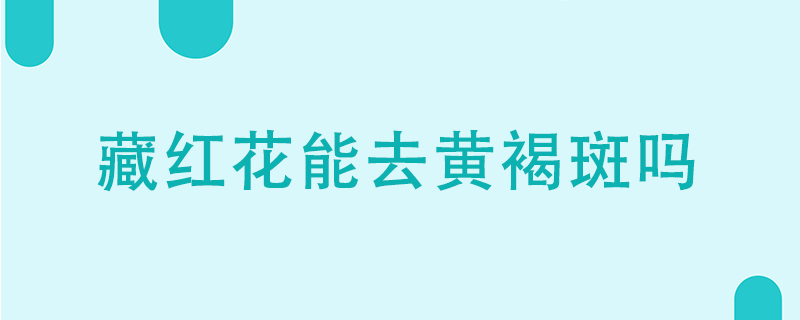 藏红花能去黄褐斑吗